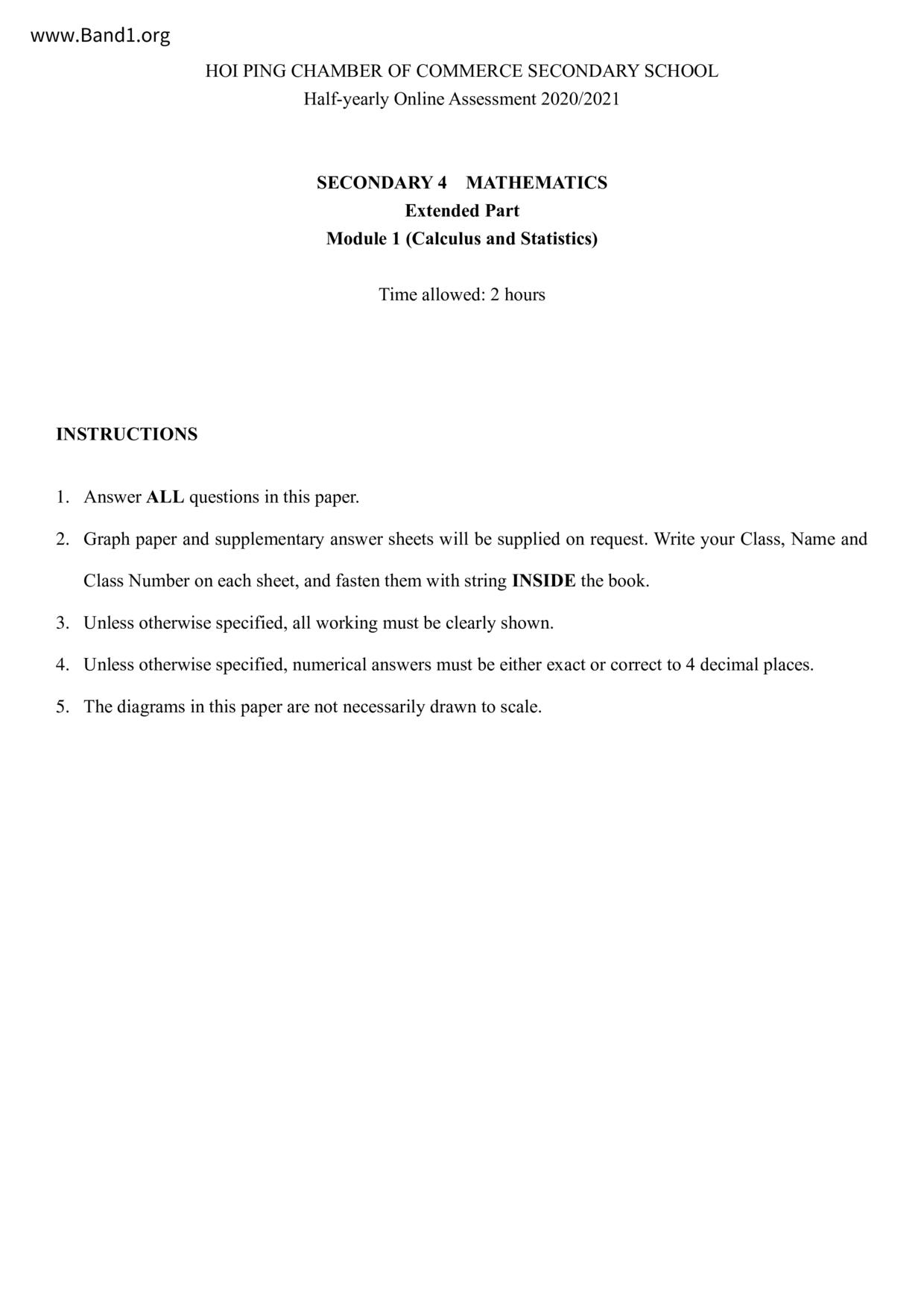 www.Band1.org

HOI PING CHAMBER OF COMMERCE SECONDARY SCHOOL
Half-yearly Online Assessment 2020/2021

SECONDARY 4 MATHEMATICS
Extended Part
Module 1 (Calculus and Statistics)

Time allowed: 2 hours

INSTRUCTIONS

1. Answer ALL questions in this paper.

2. Graph paper and supplementary answer sheets will be supplied on request. Write your Class, Name and Class Number on each sheet, and fasten them with string INSIDE the book.

3. Unless otherwise specified, all working must be clearly shown.

4. Unless otherwise specified, numerical answers must be either exact or correct to 4 decimal places.

5. The diagrams in this paper are not necessarily drawn to scale.